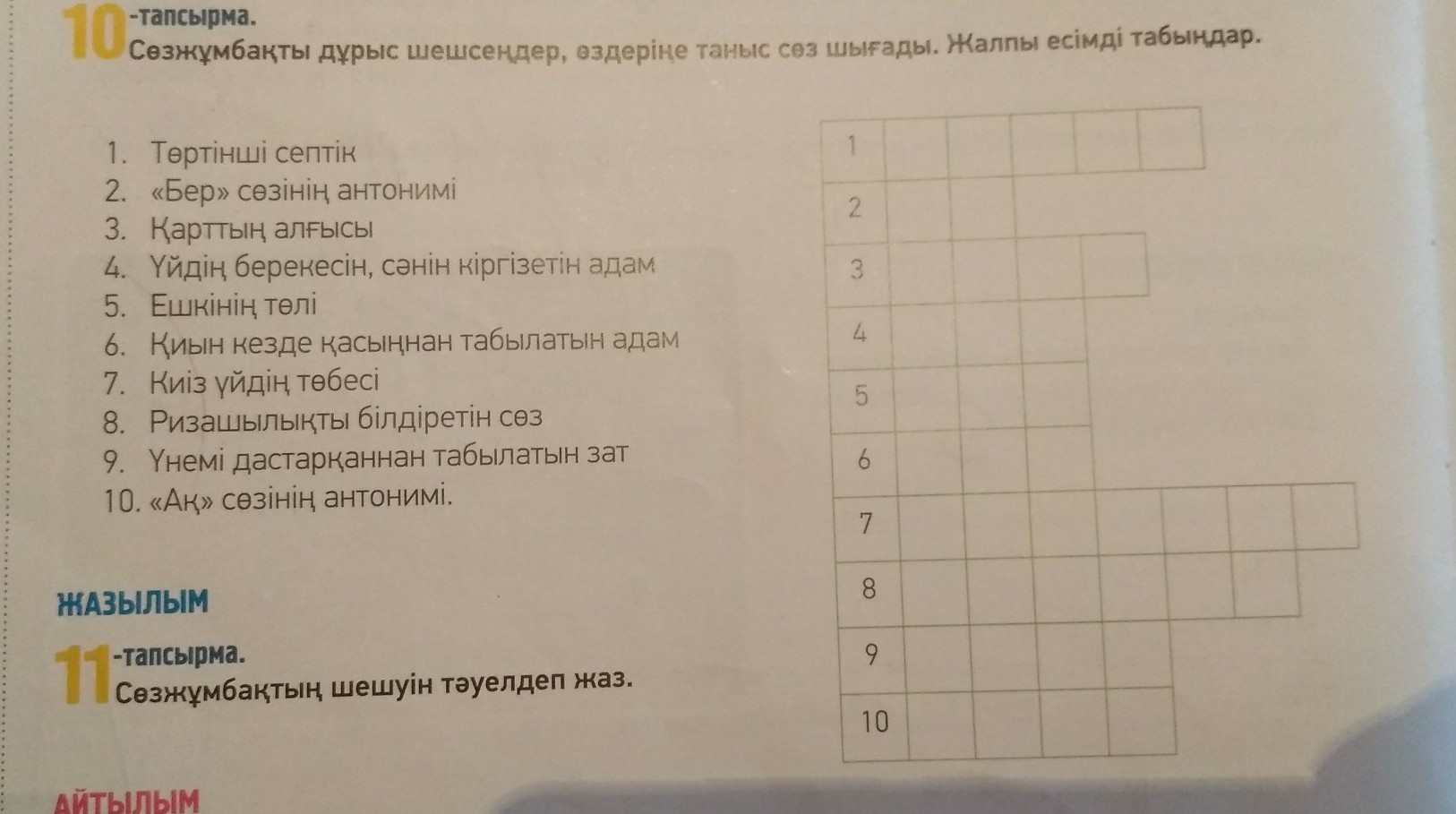 10-тапсырма.
Сөзжұмбақты дұрыс шешсеңдер, өздеріңе таныс сөз шығады. Жалпы есімді табыңдар.

1. Төртінші септік
2. «Бер» сөзінің антонимі
3. Қарттың алғысы
4. Үйдің берекесін, сәнін кіргізетін адам
5. Ешкінің төлі
6. Қиын кезде қасыңнан табылатын адам
7. Киіз үйдің төбесі
8. Ризашылықты білдіретін сөз
9. Үнемі дастарқаннан табылатын зат
10. «Ақ» сөзінің антонимі.

1
2
3
4
5
6
7
8
9
10

ЖАЗЫЛЫМ

11-тапсырма.
Сөзжұмбақтың шешуін тәуелдеп жаз.

АЙТЫЛЫМ